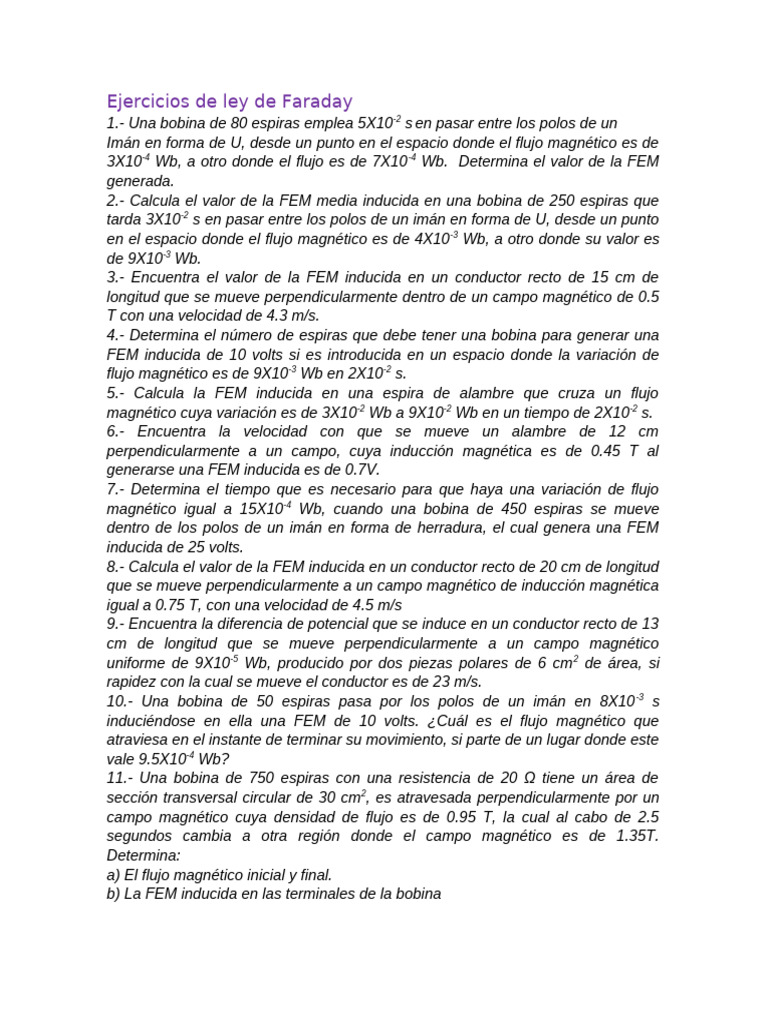 Ejercicios de ley de Faraday

1.- Una bobina de 80 espiras emplea $5X10^{-2}$ s en pasar entre los polos de un Imán en forma de U, desde un punto en el espacio donde el flujo magnético es de $3X10^{-4}$ Wb, a otro donde el flujo es de $7X10^{-4}$ Wb. Determina el valor de la FEM generada.

2.- Calcula el valor de la FEM media inducida en una bobina de 250 espiras que tarda $3X10^{-2}$ s en pasar entre los polos de un imán en forma de U, desde un punto en el espacio donde el flujo magnético es de $4X10^{-3}$ Wb, a otro donde su valor es de $9X10^{-3}$ Wb.

3.- Encuentra el valor de la FEM inducida en un conductor recto de 15 cm de longitud que se mueve perpendicularmente dentro de un campo magnético de 0.5 T con una velocidad de 4.3 m/s.

4.- Determina el número de espiras que debe tener una bobina para generar una FEM inducida de 10 volts si es introducida en un espacio donde la variación de flujo magnético es de $9X10^{-3}$ Wb en $2X10^{-2}$ s.

5.- Calcula la FEM inducida en una espira de alambre que cruza un flujo magnético cuya variación es de $3X10^{-2}$ Wb a $9X10^{-2}$ Wb en un tiempo de $2X10^{-2}$ s.

6.- Encuentra la velocidad con que se mueve un alambre de 12 cm perpendicularmente a un campo, cuya inducción magnética es de 0.45 T al generarse una FEM inducida es de 0.7V.

7.- Determina el tiempo que es necesario para que haya una variación de flujo magnético igual a $15X10^{-4}$ Wb, cuando una bobina de 450 espiras se mueve dentro de los polos de un imán en forma de herradura, el cual genera una FEM inducida de 25 volts.

8.- Calcula el valor de la FEM inducida en un conductor recto de 20 cm de longitud que se mueve perpendicularmente a un campo magnético de inducción magnética igual a 0.75 T, con una velocidad de 4.5 m/s

9.- Encuentra la diferencia de potencial que se induce en un conductor recto de 13 cm de longitud que se mueve perpendicularmente a un campo magnético uniforme de $9X10^{-5}$ Wb, producido por dos piezas polares de 6 $cm^2$ de área, si rapidez con la cual se mueve el conductor es de 23 m/s.

10.- Una bobina de 50 espiras pasa por los polos de un imán en $8X10^{-3}$ s induciéndose en ella una FEM de 10 volts. ¿Cuál es el flujo magnético que atraviesa en el instante de terminar su movimiento, si parte de un lugar donde este vale $9.5X10^{-4}$ Wb?

11.- Una bobina de 750 espiras con una resistencia de 20 Ω tiene un área de sección transversal circular de 30 $cm^2$, es atravesada perpendicularmente por un campo magnético cuya densidad de flujo es de 0.95 T, la cual al cabo de 2.5 segundos cambia a otra región donde el campo magnético es de 1.35T. Determina:
a) El flujo magnético inicial y final.
b) La FEM inducida en las terminales de la bobina